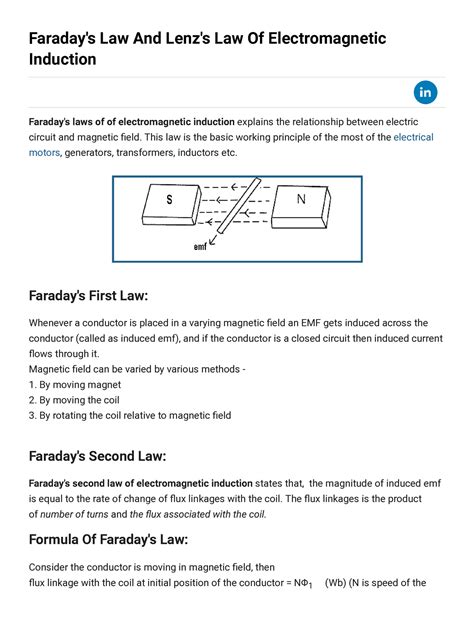 Faraday's Law And Lenz's Law Of Electromagnetic Induction

in

Faraday's laws of of electromagnetic induction explains the relationship between electric circuit and magnetic field. This law is the basic working principle of the most of the electrical motors, generators, transformers, inductors etc.

S

N

emf

Faraday's First Law:

Whenever a conductor is placed in a varying magnetic field an EMF gets induced across the conductor (called as induced emf), and if the conductor is a closed circuit then induced current flows through it.
Magnetic field can be varied by various methods -
1. By moving magnet
2. By moving the coil
3. By rotating the coil relative to magnetic field

Faraday's Second Law:

Faraday's second law of electromagnetic induction states that, the magnitude of induced emf is equal to the rate of change of flux linkages with the coil. The flux linkages is the product of number of turns and the flux associated with the coil.

Formula Of Faraday's Law:

Consider the conductor is moving in magnetic field, then
flux linkage with the coil at initial position of the conductor = $N\Phi_1$ (Wb) (N is speed of the